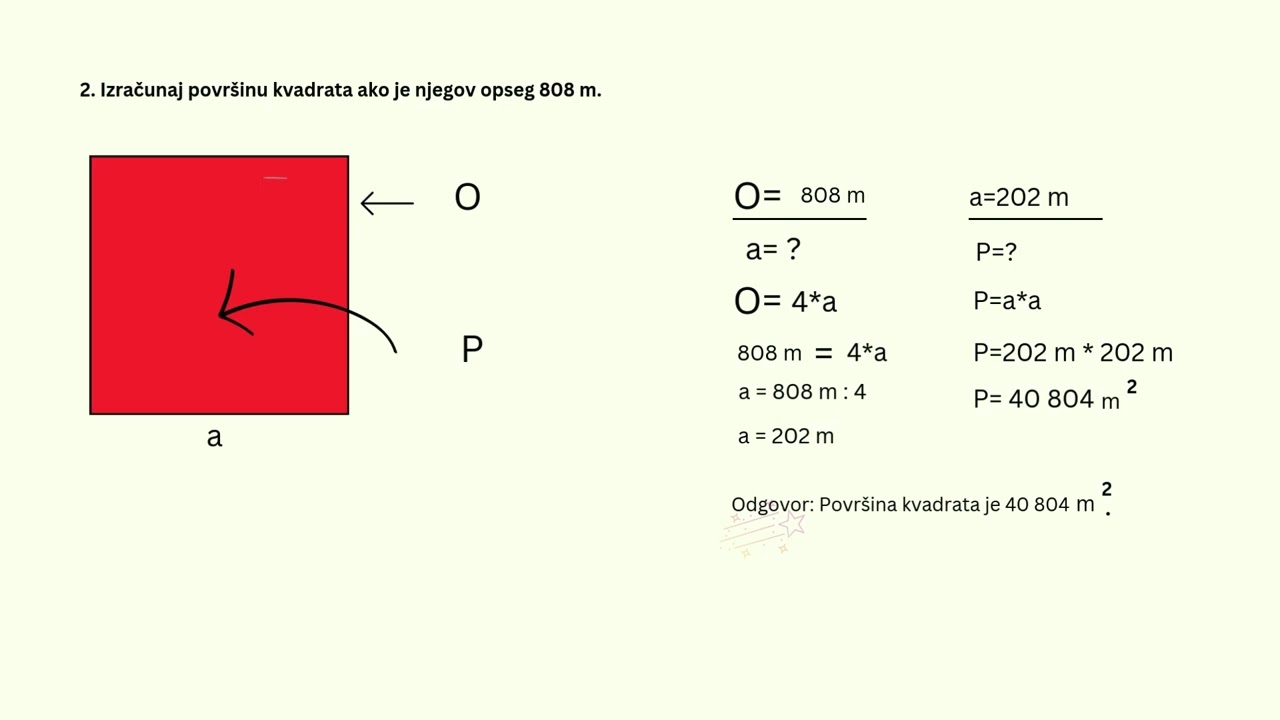 2. Izračunaj površinu kvadrata ako je njegov opseg 808 m.

O

P

a

O= 808 m

a= ?

O= 4*a

808 m = 4*a

a = 808 m : 4

a = 202 m

a=202 m

P=?

P=a*a

P=202 m * 202 m

P= 40 804 $m^2$

Odgovor: Površina kvadrata je 40 804 $m^2$.